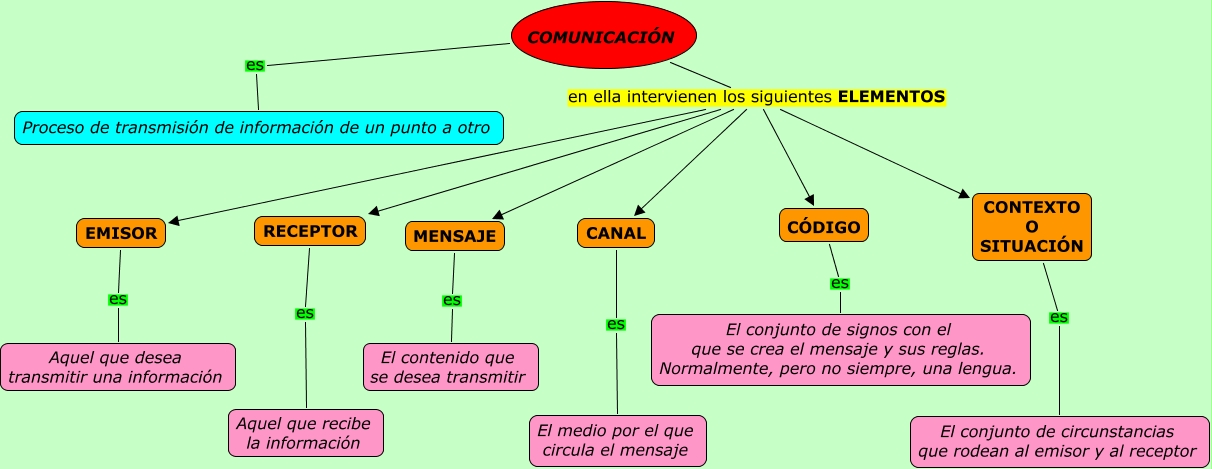 COMUNICACIÓN

es

Proceso de transmisión de información de un punto a otro

en ella intervienen los siguientes ELEMENTOS

EMISOR

es

Aquel que desea transmitir una información

RECEPTOR

es

Aquel que recibe la información

MENSAJE

es

El contenido que se desea transmitir

CANAL

es

El medio por el que circula el mensaje

CÓDIGO

es

El conjunto de signos con el que se crea el mensaje y sus reglas. Normalmente, pero no siempre, una lengua.

CONTEXTO O SITUACIÓN

es

El conjunto de circunstancias que rodean al emisor y al receptor